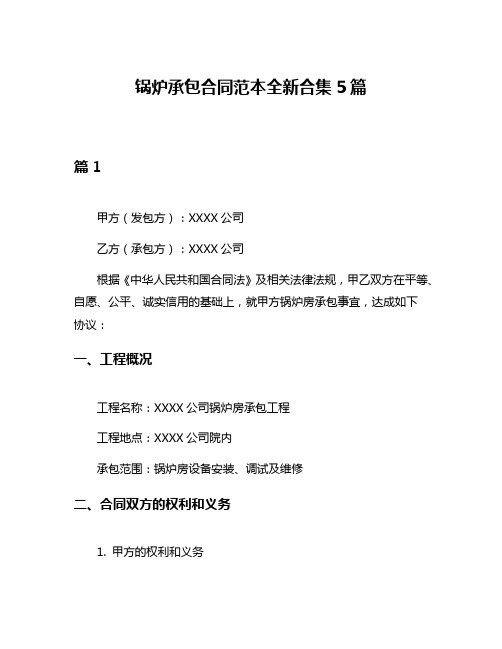 锅炉承包合同范本全新合集 5 篇

篇 1

甲方（发包方）：XXXX 公司

乙方（承包方）：XXXX 公司

根据《中华人民共和国合同法》及相关法律法规，甲乙双方在平等、自愿、公平、诚实信用的基础上，就甲方锅炉房承包事宜，达成如下协议：

一、工程概况

工程名称：XXXX 公司锅炉房承包工程

工程地点：XXXX 公司院内

承包范围：锅炉房设备安装、调试及维修

二、合同双方的权利和义务

1. 甲方的权利和义务